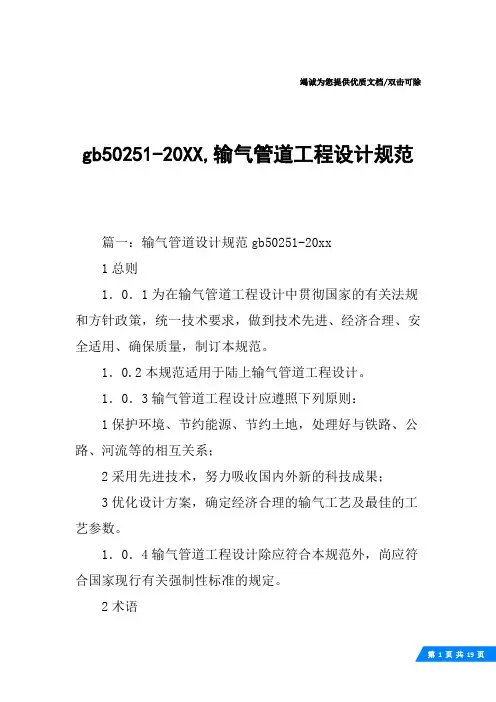 竭诚为您提供优质文档/双击可除

gb50251-20XX,输气管道工程设计规范

篇一：输气管道设计规范 gb50251-20xx

1 总则

1．0．1 为在输气管道工程设计中贯彻国家的有关法规和方针政策，统一技术要求，做到技术先进、经济合理、安全适用、确保质量，制订本规范。

1．0.2 本规范适用于陆上输气管道工程设计。

1．0．3 输气管道工程设计应遵照下列原则：

1 保护环境、节约能源、节约土地，处理好与铁路、公路、河流等的相互关系；

2 采用先进技术，努力吸收国内外新的科技成果；

3 优化设计方案，确定经济合理的输气工艺及最佳的工艺参数。

1．0．4 输气管道工程设计除应符合本规范外，尚应符合国家现行有关强制性标准的规定。

2 术语

第 1 页 共 19 页